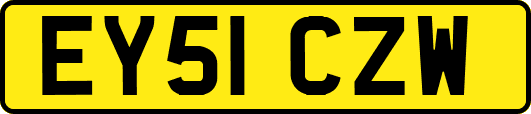 EY51 CZW